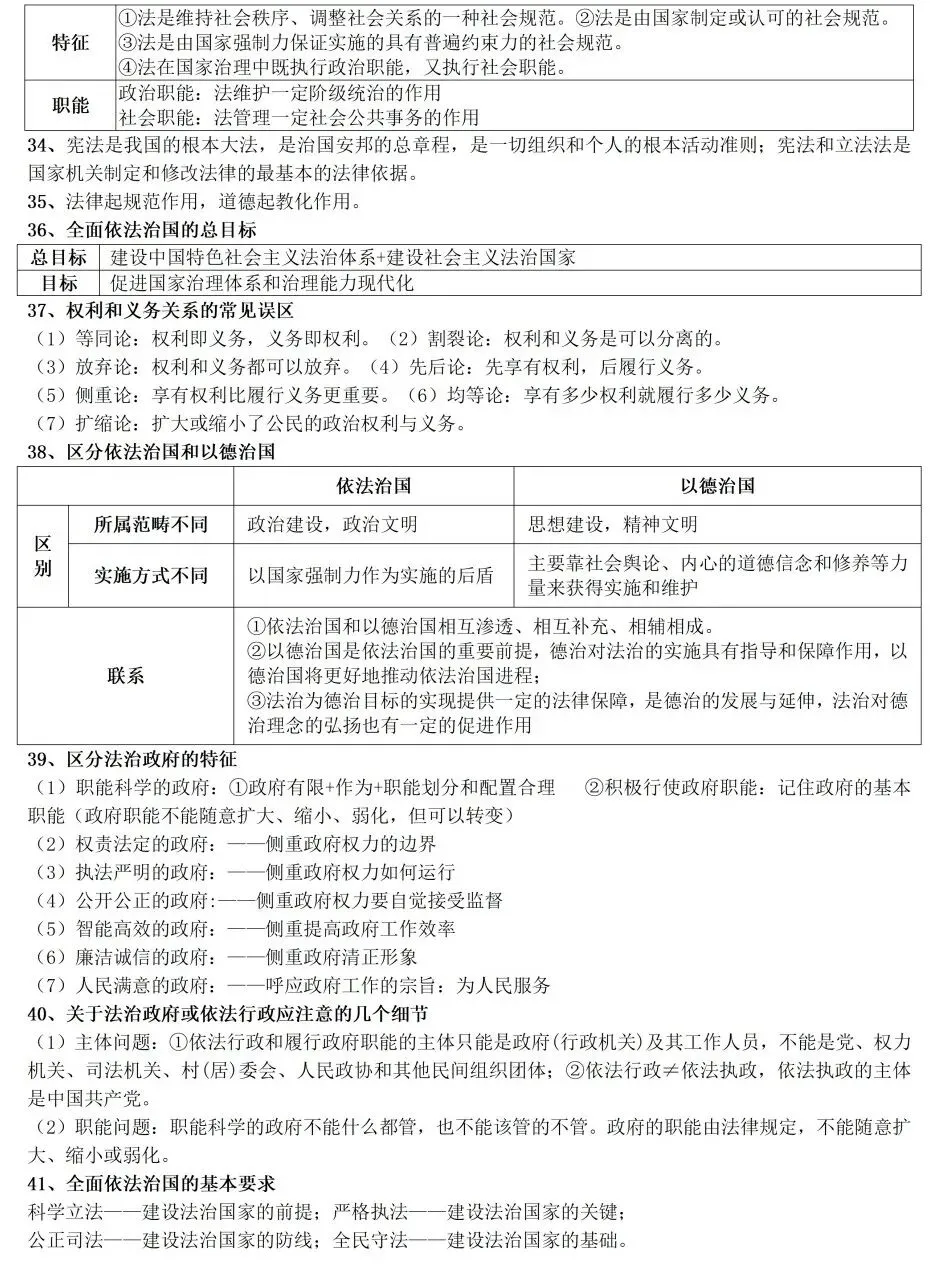 | 特征 | ①法是维持社会秩序、调整社会关系的一种社会规范。②法是由国家制定或认可的社会规范。③法是由国家强制力保证实施的具有普遍约束力的社会规范。④法在国家治理中既执行政治职能，又执行社会职能。 |
|---|---|
| 职能 | 政治职能：法维护一定阶级统治的作用 社会职能：法管理一定社会公共事务的作用 |

34、宪法是我国的根本大法，是治国安邦的总章程，是一切组织和个人的根本活动准则；宪法和立法法是国家机关制定和修改法律的最基本的法律依据。

35、法律起规范作用，道德起教化作用。

36、全面依法治国的总目标

| 总目标 | 建设中国特色社会主义法治体系+建设社会主义法治国家 |
|---|---|
| 目标 | 促进国家治理体系和治理能力现代化 |

37、权利和义务关系的常见误区

（1）等同论：权利即义务，义务即权利。（2）割裂论：权利和义务是可以分离的。

（3）放弃论：权利和义务都可以放弃。（4）先后论：先享有权利，后履行义务。

（5）侧重论：享有权利比履行义务更重要。（6）均等论：享有多少权利就履行多少义务。

（7）扩缩论：扩大或缩小了公民的政治权利与义务。

38、区分依法治国和以德治国

|  |  | 依法治国 | 以德治国 |
|---|---|---|---|
| 区别 | 所属范畴不同 | 政治建设，政治文明 | 思想建设，精神文明 |
|  | 实施方式不同 | 以国家强制力作为实施的后盾 | 主要靠社会舆论、内心的道德信念和修养等力量来获得实施和维护 |
| 联系 |  | ①依法治国和以德治国相互渗透、相互补充、相辅相成。②以德治国是依法治国的重要前提，德治对法治的实施具有指导和保障作用，以德治国将更好地推动依法治国进程；③法治为德治目标的实现提供一定的法律保障，是德治的发展与延伸，法治对德治理念的弘扬也有一定的促进作用 |  |

39、区分法治政府的特征

（1）职能科学的政府：①政府有限+作为+职能划分和配置合理 ②积极行使政府职能：记住政府的基本职能（政府职能不能随意扩大、缩小、弱化，但可以转变）

（2）权责法定的政府：——侧重政府权力的边界

（3）执法严明的政府：——侧重政府权力如何运行

（4）公开公正的政府:——侧重政府权力要自觉接受监督

（5）智能高效的政府：——侧重提高政府工作效率

（6）廉洁诚信的政府：——侧重政府清正形象

（7）人民满意的政府：——呼应政府工作的宗旨：为人民服务

40、关于法治政府或依法行政应注意的几个细节

（1）主体问题：①依法行政和履行政府职能的主体只能是政府(行政机关)及其工作人员，不能是党、权力机关、司法机关、村(居)委会、人民政协和其他民间组织团体；②依法行政≠依法执政，依法执政的主体是中国共产党。

（2）职能问题：职能科学的政府不能什么都管，也不能该管的不管。政府的职能由法律规定，不能随意扩大、缩小或弱化。

41、全面依法治国的基本要求

科学立法——建设法治国家的前提；严格执法——建设法治国家的关键；

公正司法——建设法治国家的防线；全民守法——建设法治国家的基础。